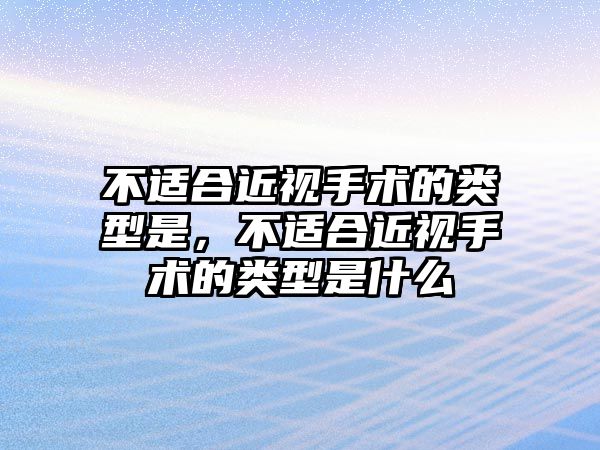 不适合近视手术的类型是，不适合近视手术的类型是什么